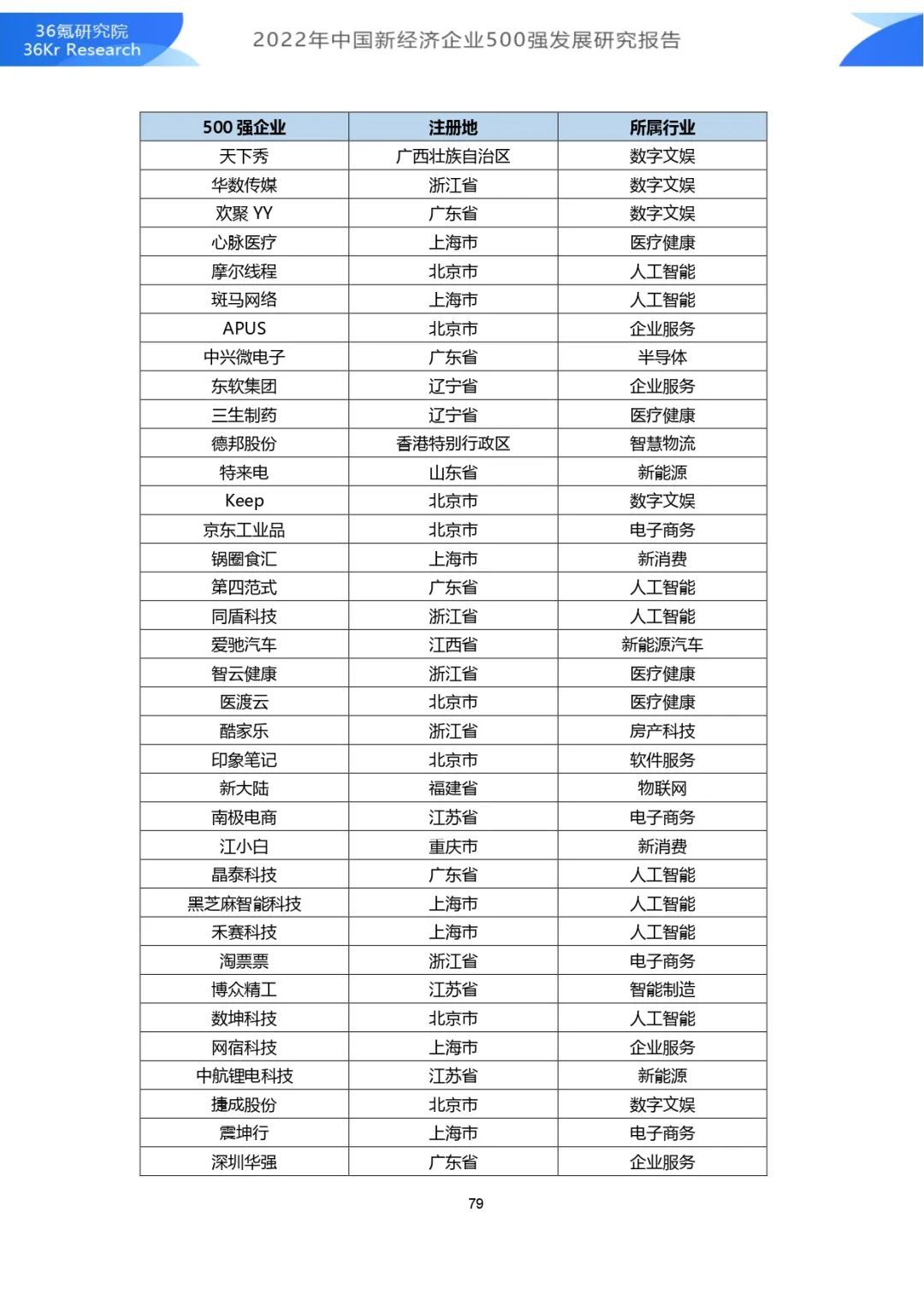 36氪研究院
36Kr Research

2022年中国新经济企业500强发展研究报告

| 500 强企业 | 注册地 | 所属行业 |
|---|---|---|
| 天下秀 | 广西壮族自治区 | 数字文娱 |
| 华数传媒 | 浙江省 | 数字文娱 |
| 欢聚 YY | 广东省 | 数字文娱 |
| 心脉医疗 | 上海市 | 医疗健康 |
| 摩尔线程 | 北京市 | 人工智能 |
| 斑马网络 | 上海市 | 人工智能 |
| APUS | 北京市 | 企业服务 |
| 中兴微电子 | 广东省 | 半导体 |
| 东软集团 | 辽宁省 | 企业服务 |
| 三生制药 | 辽宁省 | 医疗健康 |
| 德邦股份 | 香港特别行政区 | 智慧物流 |
| 特来电 | 山东省 | 新能源 |
| Keep | 北京市 | 数字文娱 |
| 京东工业品 | 北京市 | 电子商务 |
| 锅圈食汇 | 上海市 | 新消费 |
| 第四范式 | 广东省 | 人工智能 |
| 同盾科技 | 浙江省 | 人工智能 |
| 爱驰汽车 | 江西省 | 新能源汽车 |
| 智云健康 | 浙江省 | 医疗健康 |
| 医渡云 | 北京市 | 医疗健康 |
| 酷家乐 | 浙江省 | 房产科技 |
| 印象笔记 | 北京市 | 软件服务 |
| 新大陆 | 福建省 | 物联网 |
| 南极电商 | 江苏省 | 电子商务 |
| 江小白 | 重庆市 | 新消费 |
| 晶泰科技 | 广东省 | 人工智能 |
| 黑芝麻智能科技 | 上海市 | 人工智能 |
| 禾赛科技 | 上海市 | 人工智能 |
| 淘票票 | 浙江省 | 电子商务 |
| 博众精工 | 江苏省 | 智能制造 |
| 数坤科技 | 北京市 | 人工智能 |
| 网宿科技 | 上海市 | 企业服务 |
| 中航锂电科技 | 江苏省 | 新能源 |
| 捷成股份 | 北京市 | 数字文娱 |
| 震坤行 | 上海市 | 电子商务 |
| 深圳华强 | 广东省 | 企业服务 |

79